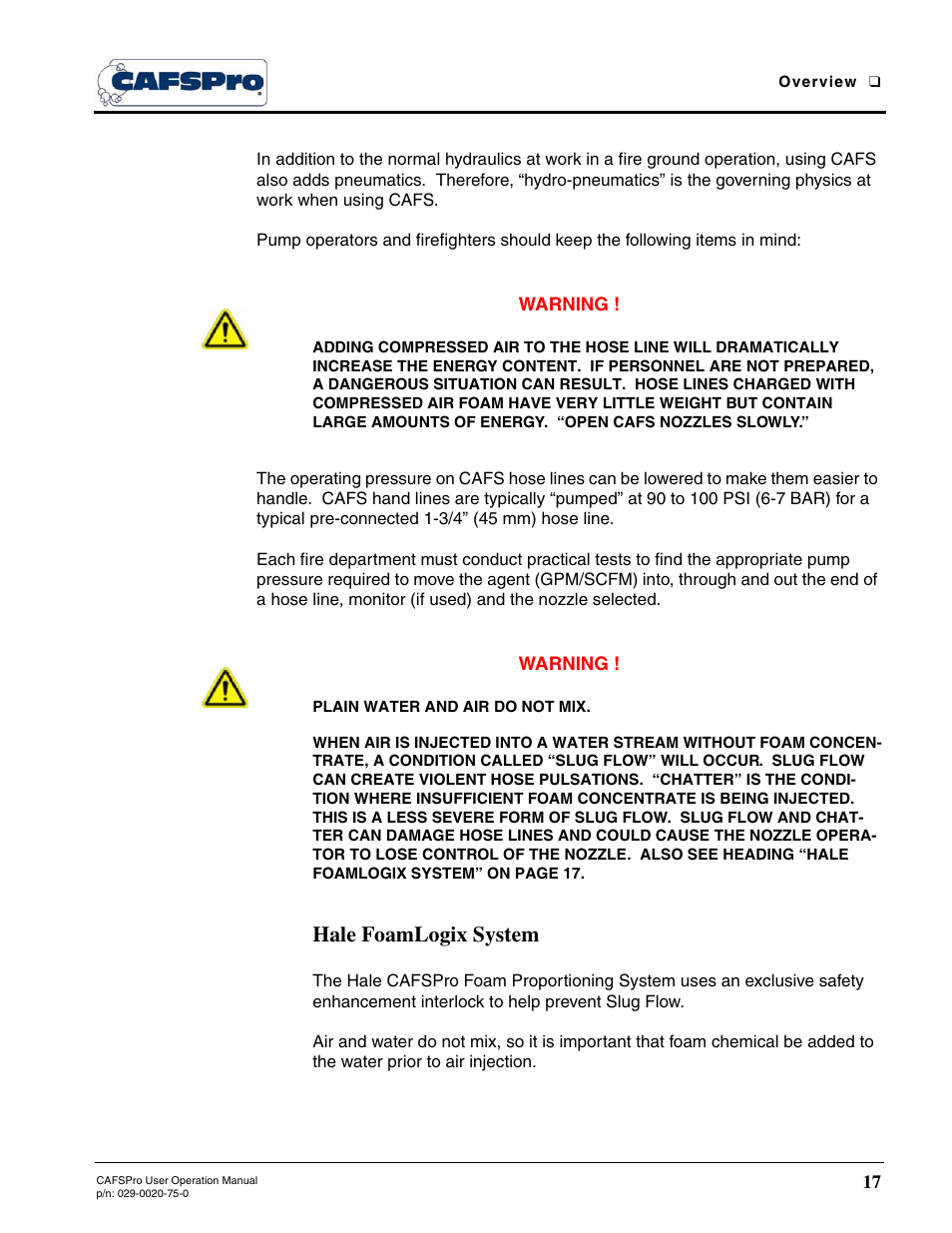 CAFSPro

Overview ❑

In addition to the normal hydraulics at work in a fire ground operation, using CAFS also adds pneumatics. Therefore, “hydro-pneumatics” is the governing physics at work when using CAFS.

Pump operators and firefighters should keep the following items in mind:

WARNING !

ADDING COMPRESSED AIR TO THE HOSE LINE WILL DRAMATICALLY INCREASE THE ENERGY CONTENT. IF PERSONNEL ARE NOT PREPARED, A DANGEROUS SITUATION CAN RESULT. HOSE LINES CHARGED WITH COMPRESSED AIR FOAM HAVE VERY LITTLE WEIGHT BUT CONTAIN LARGE AMOUNTS OF ENERGY. “OPEN CAFS NOZZLES SLOWLY.”

The operating pressure on CAFS hose lines can be lowered to make them easier to handle. CAFS hand lines are typically “pumped” at 90 to 100 PSI (6-7 BAR) for a typical pre-connected 1-3/4” (45 mm) hose line.

Each fire department must conduct practical tests to find the appropriate pump pressure required to move the agent (GPM/SCFM) into, through and out the end of a hose line, monitor (if used) and the nozzle selected.

WARNING !

PLAIN WATER AND AIR DO NOT MIX.

WHEN AIR IS INJECTED INTO A WATER STREAM WITHOUT FOAM CONCENTRATE, A CONDITION CALLED “SLUG FLOW” WILL OCCUR. SLUG FLOW CAN CREATE VIOLENT HOSE PULSATIONS. “CHATTER” IS THE CONDITION WHERE INSUFFICIENT FOAM CONCENTRATE IS BEING INJECTED. THIS IS A LESS SEVERE FORM OF SLUG FLOW. SLUG FLOW AND CHATTER CAN DAMAGE HOSE LINES AND COULD CAUSE THE NOZZLE OPERATOR TO LOSE CONTROL OF THE NOZZLE. ALSO SEE HEADING “HALE FOAMLOGIX SYSTEM” ON PAGE 17.

Hale FoamLogix System

The Hale CAFSPro Foam Proportioning System uses an exclusive safety enhancement interlock to help prevent Slug Flow.

Air and water do not mix, so it is important that foam chemical be added to the water prior to air injection.

CAFSPro User Operation Manual
p/n: 029-0020-75-0

17